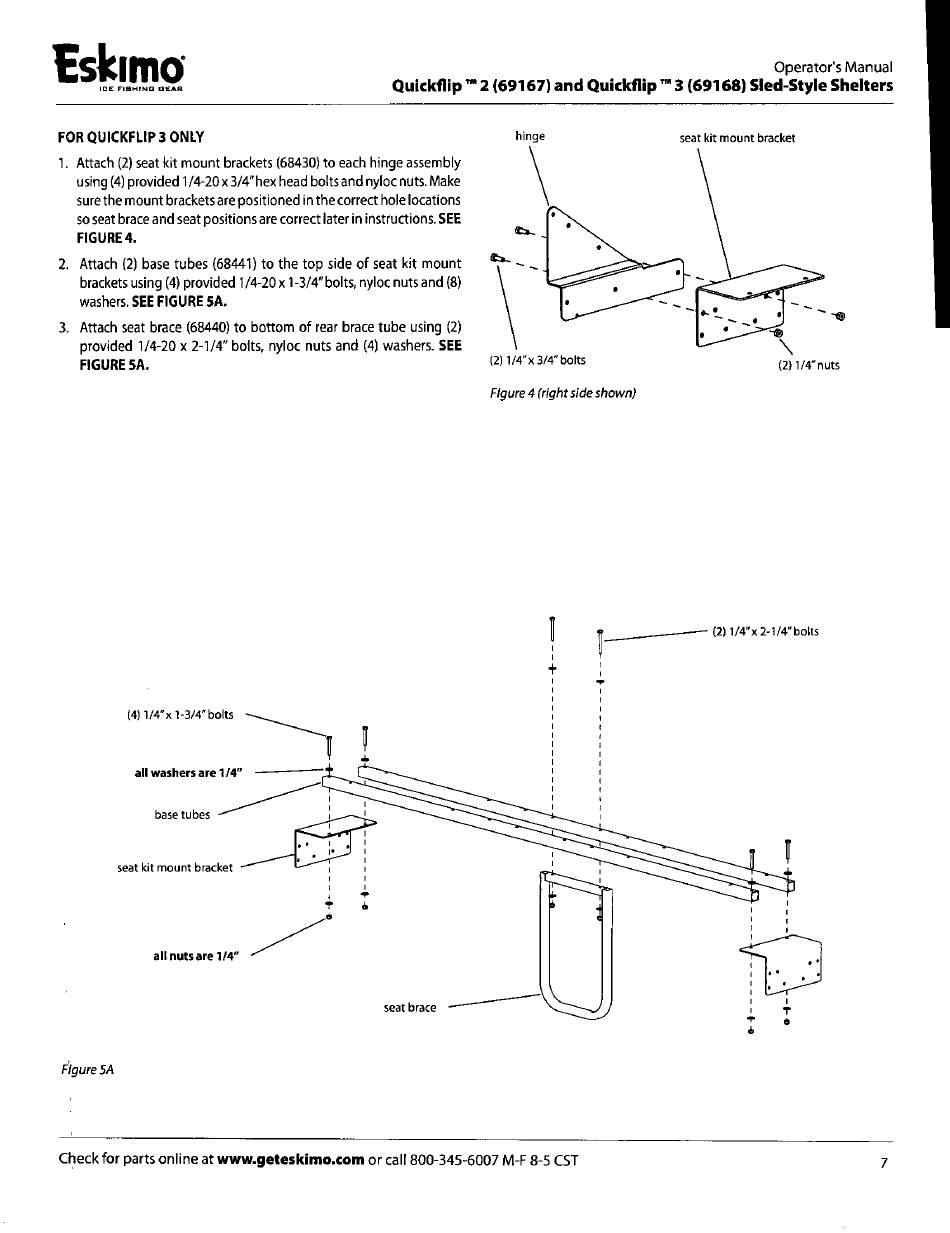 Eskimo
ICE FISHING GEAR

Operator's Manual
Quickflip™ 2 (69167) and Quickflip™ 3 (69168) Sled-Style Shelters

FOR QUICKFLIP 3 ONLY

1. Attach (2) seat kit mount brackets (68430) to each hinge assembly using (4) provided 1/4-20 x 3/4" hex head bolts and nyloc nuts. Make sure the mount brackets are positioned in the correct hole locations so seat brace and seat positions are correct later in instructions. SEE FIGURE 4.

2. Attach (2) base tubes (68441) to the top side of seat kit mount brackets using (4) provided 1/4-20 x 1-3/4" bolts, nyloc nuts and (8) washers. SEE FIGURE 5A.

3. Attach seat brace (68440) to bottom of rear brace tube using (2) provided 1/4-20 x 2-1/4" bolts, nyloc nuts and (4) washers. SEE FIGURE 5A.

hinge
seat kit mount bracket
(2) 1/4" x 3/4" bolts
(2) 1/4" nuts

Figure 4 (right side shown)

(2) 1/4" x 2-1/4" bolts
(4) 1/4" x 1-3/4" bolts
all washers are 1/4"
base tubes
seat kit mount bracket
all nuts are 1/4"
seat brace

Figure 5A

Check for parts online at www.geteskimo.com or call 800-345-6007 M-F 8-5 CST

7